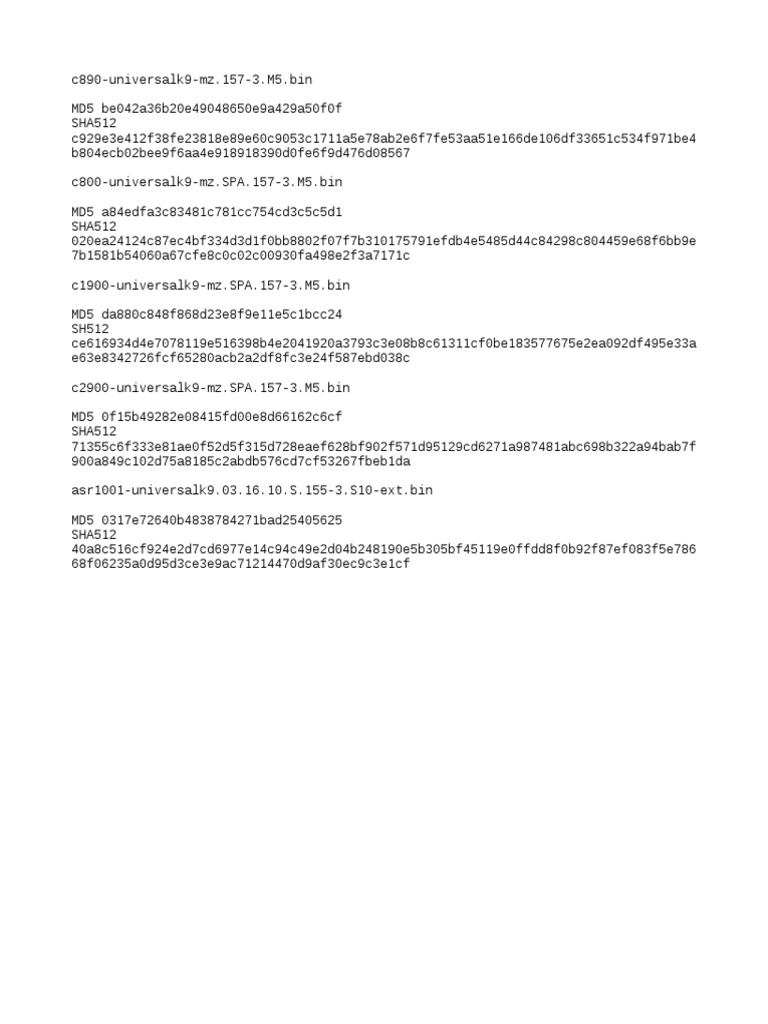 c890-universalk9-mz.157-3.M5.bin

MD5 be042a36b20e49048650e9a429a50f0f
SHA512
c929e3e412f38fe23818e89e60c9053c1711a5e78ab2e6f7fe53aa51e166de106df33651c534f971be4b804ecb02bee9f6aa4e918918390d0fe6f9d476d08567

c800-universalk9-mz.SPA.157-3.M5.bin

MD5 a84edfa3c83481c781cc754cd3c5c5d1
SHA512
020ea24124c87ec4bf334d3d1f0bb8802f07f7b310175791efdb4e5485d44c84298c804459e68f6bb9e7b1581b54060a67cfe8c0c02c00930fa498e2f3a7171c

c1900-universalk9-mz.SPA.157-3.M5.bin

MD5 da880c848f868d23e8f9e11e5c1bcc24
SH512
ce616934d4e7078119e516398b4e2041920a3793c3e08b8c61311cf0be183577675e2ea092df495e33ae63e8342726fcf65280acb2a2df8fc3e24f587ebd038c

c2900-universalk9-mz.SPA.157-3.M5.bin

MD5 0f15b49282e08415fd00e8d66162c6cf
SHA512
71355c6f333e81ae0f52d5f315d728eaef628bf902f571d95129cd6271a987481abc698b322a94bab7f900a849c102d75a8185c2abdb576cd7cf53267fbeb1da

asr1001-universalk9.03.16.10.S.155-3.S10-ext.bin

MD5 0317e72640b4838784271bad25405625
SHA512
40a8c516cf924e2d7cd6977e14c94c49e2d04b248190e5b305bf45119e0ffdd8f0b92f87ef083f5e78668f06235a0d95d3ce3e9ac71214470d9af30ec9c3e1cf